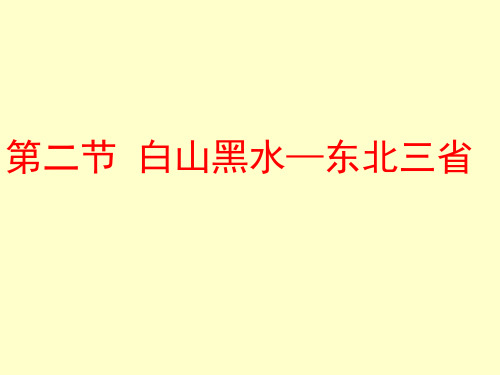 第二节 白山黑水—东北三省